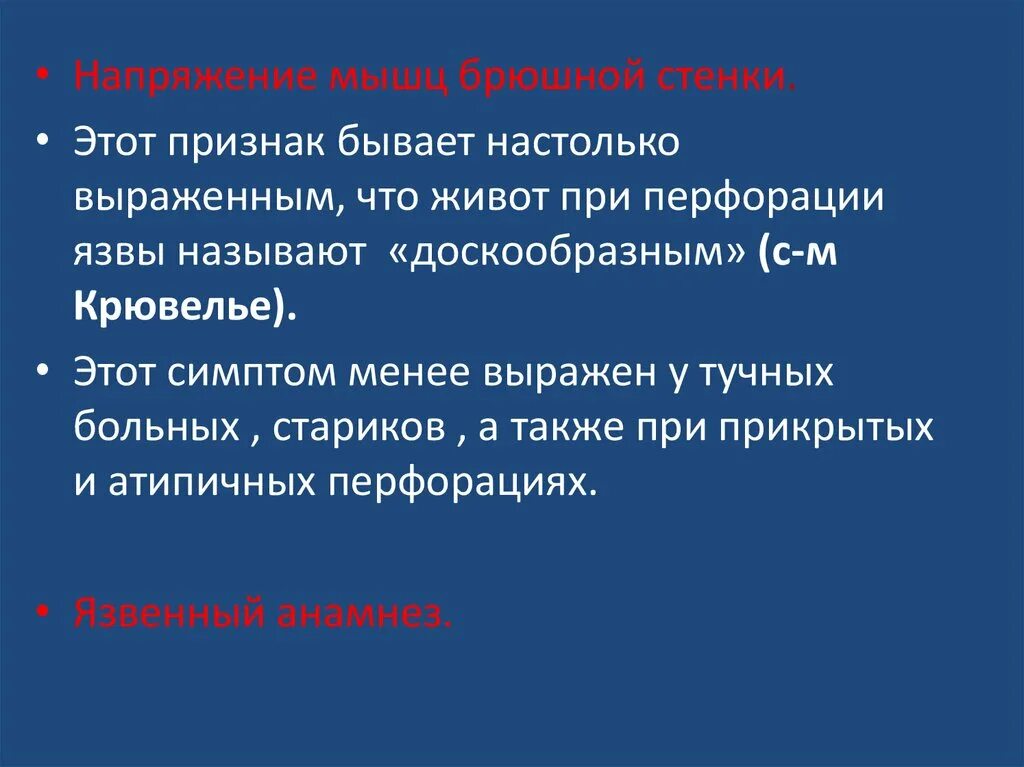 • Напряжение мышц брюшной стенки.

• Этот признак бывает настолько выраженным, что живот при перфорации язвы называют «доскообразным» (с-м Крювелье).

• Этот симптом менее выражен у тучных больных , стариков , а также при прикрытых и атипичных перфорациях.

• Язвенный анамнез.